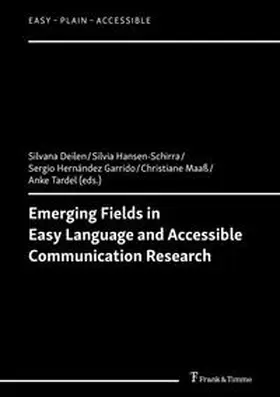 EASY – PLAIN – ACCESSIBLE

Silvana Deilen / Silvia Hansen-Schirra / Sergio Hernández Garrido / Christiane Maaß / Anke Tardel (eds.)

Emerging Fields in Easy Language and Accessible Communication Research

Frank & Timme